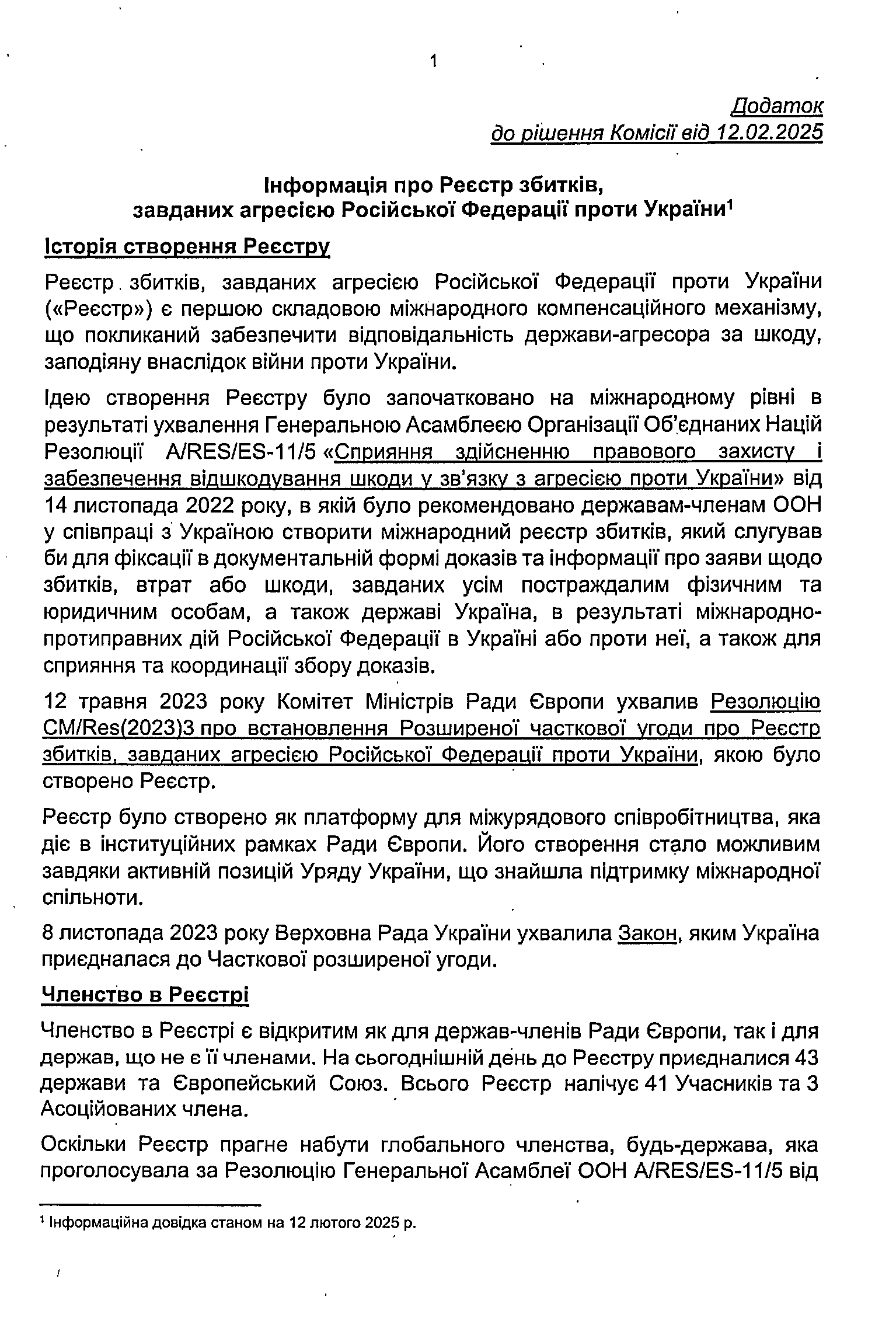 1

Додаток
до рішення Комісії від 12.02.2025

Інформація про Реєстр збитків,
завданих агресією Російської Федерації проти України$^1$

Історія створення Реєстру

Реєстр збитків, завданих агресією Російської Федерації проти України («Реєстр») є першою складовою міжнародного компенсаційного механізму, що покликаний забезпечити відповідальність держави-агресора за шкоду, заподіяну внаслідок війни проти України.

Ідею створення Реєстру було започатковано на міжнародному рівні в результаті ухвалення Генеральною Асамблеєю Організації Об'єднаних Націй Резолюції A/RES/ES-11/5 «Сприяння здійсненню правового захисту і забезпечення відшкодування шкоди у зв'язку з агресією проти України» від 14 листопада 2022 року, в якій було рекомендовано державам-членам ООН у співпраці з Україною створити міжнародний реєстр збитків, який слугував би для фіксації в документальній формі доказів та інформації про заяви щодо збитків, втрат або шкоди, завданих усім постраждалим фізичним та юридичним особам, а також державі Україна, в результаті міжнародно-протиправних дій Російської Федерації в Україні або проти неї, а також для сприяння та координації збору доказів.

12 травня 2023 року Комітет Міністрів Ради Європи ухвалив Резолюцію CM/Res(2023)3 про встановлення Розширеної часткової угоди про Реєстр збитків, завданих агресією Російської Федерації проти України, якою було створено Реєстр.

Реєстр було створено як платформу для міжурядового співробітництва, яка діє в інституційних рамках Ради Європи. Його створення стало можливим завдяки активній позицій Уряду України, що знайшла підтримку міжнародної спільноти.

8 листопада 2023 року Верховна Рада України ухвалила Закон, яким Україна приєдналася до Часткової розширеної угоди.

Членство в Реєстрі

Членство в Реєстрі є відкритим як для держав-членів Ради Європи, так і для держав, що не є її членами. На сьогоднішній день до Реєстру приєдналися 43 держави та Європейський Союз. Всього Реєстр налічує 41 Учасників та 3 Асоційованих члена.

Оскільки Реєстр прагне набути глобального членства, будь-держава, яка проголосувала за Резолюцію Генеральної Асамблеї ООН A/RES/ES-11/5 від

$^1$ Інформаційна довідка станом на 12 лютого 2025 р.